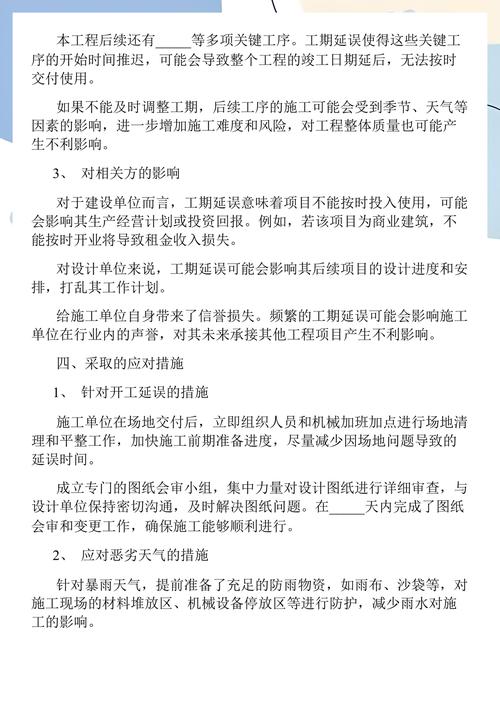 本工程后续还有_____等多项关键工序。工期延误使得这些关键工序的开始时间推迟，可能会导致整个工程的竣工日期延后，无法按时交付使用。

如果不能及时调整工期，后续工序的施工可能会受到季节、天气等因素的影响，进一步增加施工难度和风险，对工程整体质量也可能产生不利影响。

3、 对相关方的影响

对于建设单位而言，工期延误意味着项目不能按时投入使用，可能会影响其生产经营计划或投资回报。例如，若该项目为商业建筑，不能按时开业将导致租金收入损失。

对设计单位来说，工期延误可能会影响其后续项目的设计进度和安排，打乱其工作计划。

给施工单位自身带来了信誉损失。频繁的工期延误可能会影响施工单位在行业内的声誉，对其未来承接其他工程项目产生不利影响。

四、采取的应对措施

1、 针对开工延误的措施

施工单位在场地交付后，立即组织人员和机械加班加点进行场地清理和平整工作，加快施工前期准备进度，尽量减少因场地问题导致的延误时间。

成立专门的图纸会审小组，集中力量对设计图纸进行详细审查，与设计单位保持密切沟通，及时解决图纸问题。在_____天内完成了图纸会审和变更工作，确保施工能够顺利进行。

2、 应对恶劣天气的措施

针对暴雨天气，提前准备了充足的防雨物资，如雨布、沙袋等，对施工现场的材料堆放区、机械设备停放区等进行防护，减少雨水对施工的影响。